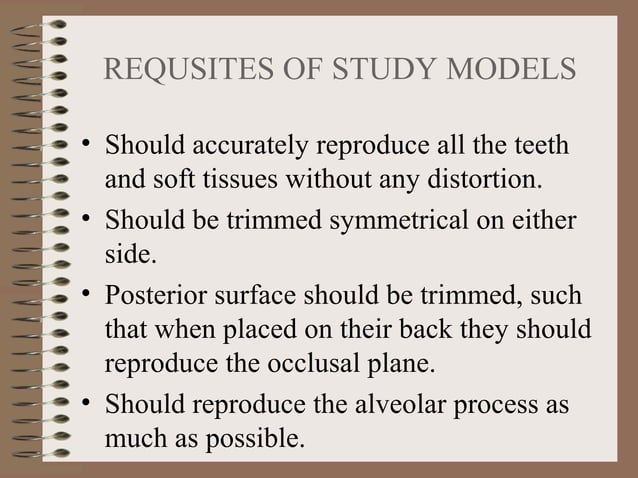 REQUSITES OF STUDY MODELS

• Should accurately reproduce all the teeth and soft tissues without any distortion.
• Should be trimmed symmetrical on either side.
• Posterior surface should be trimmed, such that when placed on their back they should reproduce the occlusal plane.
• Should reproduce the alveolar process as much as possible.